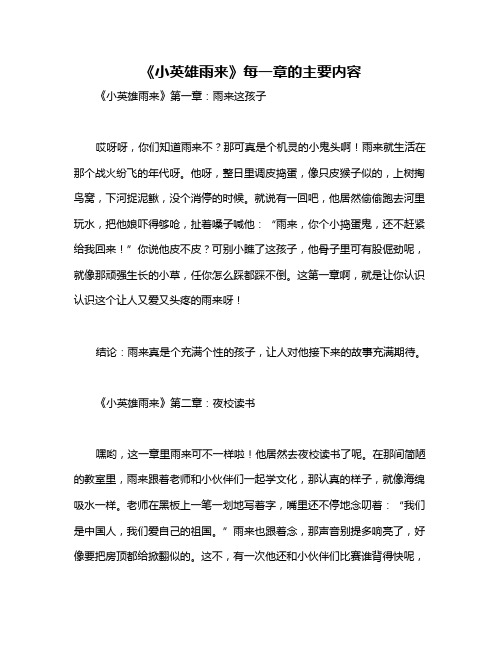 《小英雄雨来》每一章的主要内容

《小英雄雨来》第一章：雨来这孩子

哎呀呀，你们知道雨来不？那可真是个机灵的小鬼头啊！雨来就生活在那个战火纷飞的年代呀。他呀，整日里调皮捣蛋，像只皮猴子似的，上树掏鸟窝，下河捉泥鳅，没个消停的时候。就说有一回吧，他居然偷偷跑去河里玩水，把他娘吓得够呛，扯着嗓子喊他：“雨来，你个小捣蛋鬼，还不赶紧给我回来！”你说他皮不皮？可别小瞧了这孩子，他骨子里可有股倔劲呢，就像那顽强生长的小草，任你怎么踩都踩不倒。这第一章啊，就是让你认识认识这个让人又爱又头疼的雨来呀！

结论：雨来真是个充满个性的孩子，让人对他接下来的故事充满期待。

《小英雄雨来》第二章：夜校读书

嘿哟，这一章里雨来可不一样啦！他居然去夜校读书了呢。在那间简陋的教室里，雨来跟着老师和小伙伴们一起学文化，那认真的样子，就像海绵吸水一样。老师在黑板上一笔一划地写着字，嘴里还不停地念叨着：“我们是中国人，我们爱自己的祖国。”雨来也跟着念，那声音别提多响亮了，好像要把房顶都给掀翻似的。这不，有一次他还和小伙伴们比赛谁背得快呢，